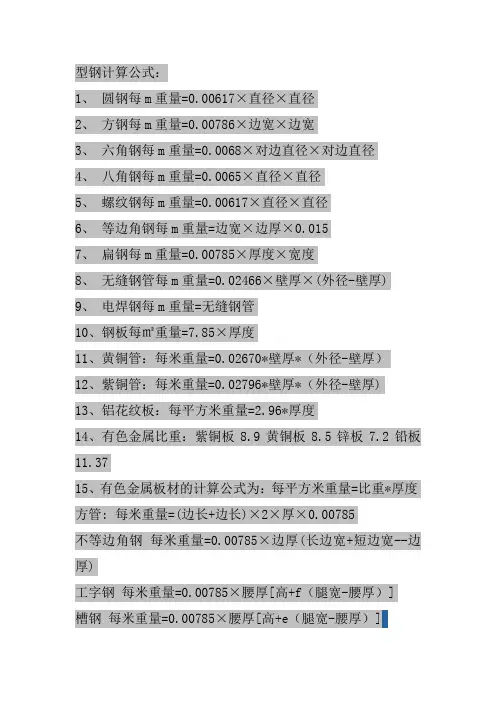 型钢计算公式：

1、 圆钢每 m 重量=0.00617×直径×直径

2、 方钢每 m 重量=0.00786×边宽×边宽

3、 六角钢每 m 重量=0.0068×对边直径×对边直径

4、 八角钢每 m 重量=0.0065×直径×直径

5、 螺纹钢每 m 重量=0.00617×直径×直径

6、 等边角钢每 m 重量=边宽×边厚×0.015

7、 扁钢每 m 重量=0.00785×厚度×宽度

8、 无缝钢管每 m 重量=0.02466×壁厚×(外径-壁厚)

9、 电焊钢每 m 重量=无缝钢管

10、钢板每m²重量=7.85×厚度

11、黄铜管：每米重量=0.02670*壁厚*（外径-壁厚）

12、紫铜管：每米重量=0.02796*壁厚*（外径-壁厚）

13、铝花纹板：每平方米重量=2.96*厚度

14、有色金属比重：紫铜板 8.9 黄铜板 8.5 锌板 7.2 铅板 11.37

15、有色金属板材的计算公式为：每平方米重量=比重*厚度

方管：每米重量=(边长+边长)×2×厚×0.00785

不等边角钢 每米重量=0.00785×边厚(长边宽+短边宽--边厚)

工字钢 每米重量=0.00785×腰厚[高+f（腿宽-腰厚）]

槽钢 每米重量=0.00785×腰厚[高+e（腿宽-腰厚）]